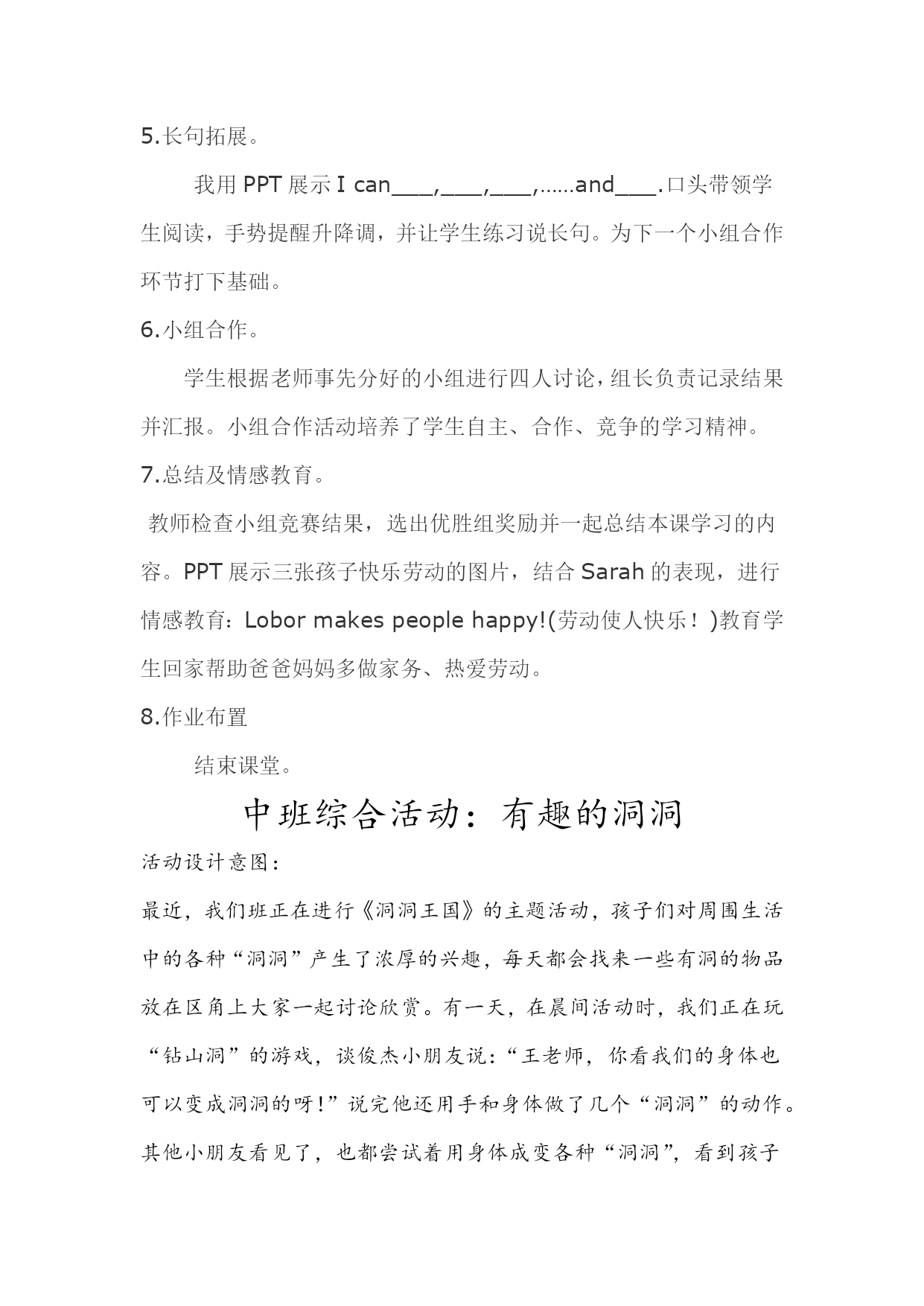 5.长句拓展。

我用 PPT 展示 I can___,___,___,......and___.口头带领学生阅读，手势提醒升降调，并让学生练习说长句。为下一个小组合作环节打下基础。

6.小组合作。

学生根据老师事先分好的小组进行四人讨论，组长负责记录结果并汇报。小组合作活动培养了学生自主、合作、竞争的学习精神。

7.总结及情感教育。

教师检查小组竞赛结果，选出优胜组奖励并一起总结本课学习的内容。PPT 展示三张孩子快乐劳动的图片，结合 Sarah 的表现，进行情感教育：Lobor makes people happy!(劳动使人快乐！)教育学生回家帮助爸爸妈妈多做家务、热爱劳动。

8.作业布置

结束课堂。

中班综合活动：有趣的洞洞

活动设计意图：

最近，我们班正在进行《洞洞王国》的主题活动，孩子们对周围生活中的各种“洞洞”产生了浓厚的兴趣，每天都会找来一些有洞的物品放在区角上大家一起讨论欣赏。有一天，在晨间活动时，我们正在玩“钻山洞”的游戏，谈俊杰小朋友说：“王老师，你看我们的身体也可以变成洞洞的呀！”说完他还用手和身体做了几个“洞洞”的动作。其他小朋友看见了，也都尝试着用身体成变各种“洞洞”，看到孩子